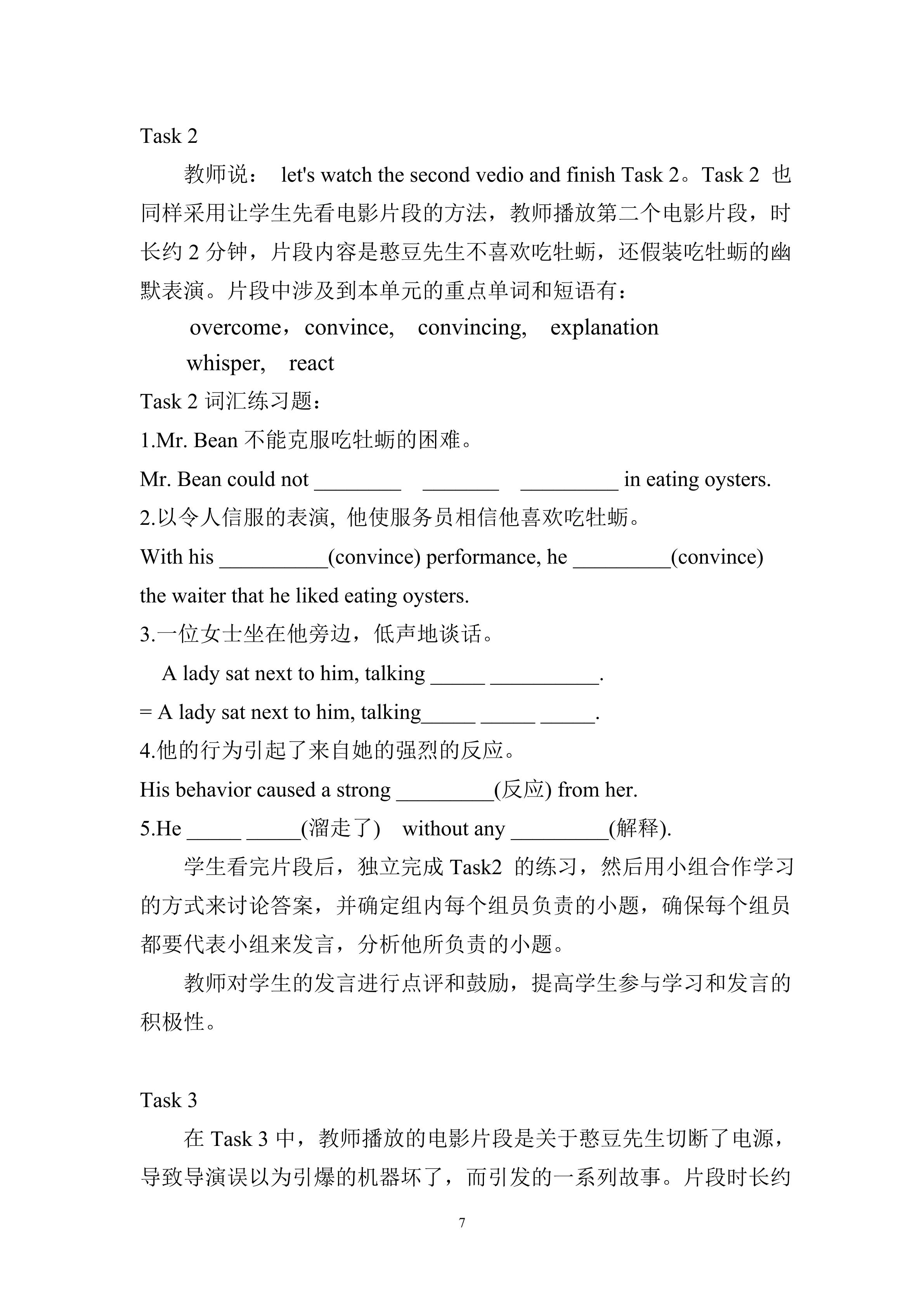 Task 2

教师说： let's watch the second vedio and finish Task 2。Task 2 也同样采用让学生先看电影片段的方法，教师播放第二个电影片段，时长约 2 分钟，片段内容是憨豆先生不喜欢吃牡蛎，还假装吃牡蛎的幽默表演。片段中涉及到本单元的重点单词和短语有：

overcome，convince, convincing, explanation

whisper, react

Task 2 词汇练习题：

1.Mr. Bean 不能克服吃牡蛎的困难。

Mr. Bean could not ________ _______ _________ in eating oysters.

2.以令人信服的表演, 他使服务员相信他喜欢吃牡蛎。

With his __________(convince) performance, he _________(convince) the waiter that he liked eating oysters.

3.一位女士坐在他旁边，低声地谈话。

A lady sat next to him, talking _____ __________.

= A lady sat next to him, talking_____ _____ _____.

4.他的行为引起了来自她的强烈的反应。

His behavior caused a strong _________(反应) from her.

5.He _____ _____(溜走了) without any _________(解释).

学生看完片段后，独立完成 Task2 的练习，然后用小组合作学习的方式来讨论答案，并确定组内每个组员负责的小题，确保每个组员都要代表小组来发言，分析他所负责的小题。

教师对学生的发言进行点评和鼓励，提高学生参与学习和发言的积极性。

Task 3

在 Task 3 中，教师播放的电影片段是关于憨豆先生切断了电源，导致导演误以为引爆的机器坏了，而引发的一系列故事。片段时长约

7